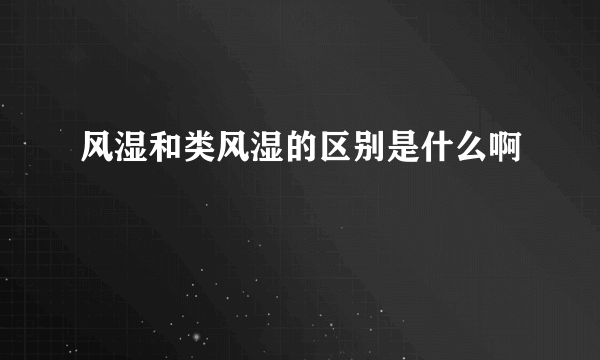 风湿和类风湿的区别是什么啊